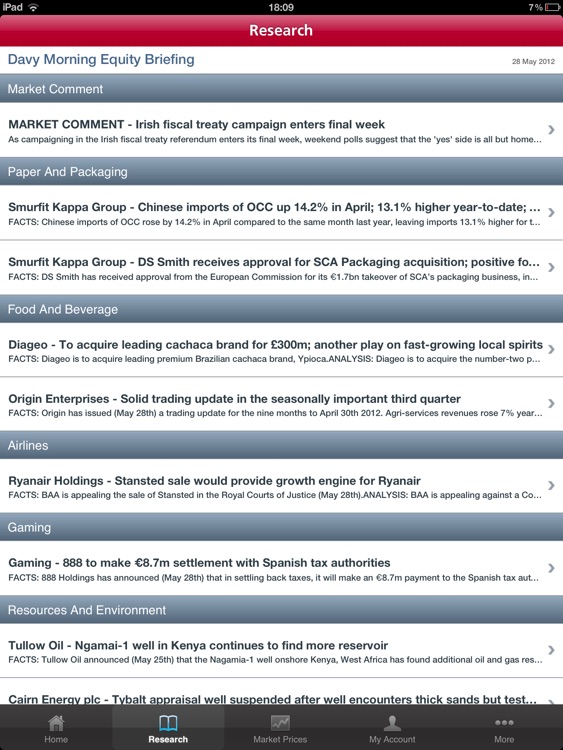 iPad 18:09 7%

Research

Davy Morning Equity Briefing 28 May 2012

Market Comment

MARKET COMMENT - Irish fiscal treaty campaign enters final week
As campaigning in the Irish fiscal treaty referendum enters its final week, weekend polls suggest that the 'yes' side is all but home...

Paper And Packaging

Smurfit Kappa Group - Chinese imports of OCC up 14.2% in April; 13.1% higher year-to-date; ...
FACTS: Chinese imports of OCC rose by 14.2% in April compared to the same month last year, leaving imports 13.1% higher for t...

Smurfit Kappa Group - DS Smith receives approval for SCA Packaging acquisition; positive fo...
FACTS: DS Smith has received approval from the European Commission for its €1.7bn takeover of SCA's packaging business, in...

Food And Beverage

Diageo - To acquire leading cachaca brand for £300m; another play on fast-growing local spirits
FACTS: Diageo is to acquire leading premium Brazilian cachaca brand, Ypioca.ANALYSIS: Diageo is to acquire the number-two p...

Origin Enterprises - Solid trading update in the seasonally important third quarter
FACTS: Origin has issued (May 28th) a trading update for the nine months to April 30th 2012. Agri-services revenues rose 7% year...

Airlines

Ryanair Holdings - Stansted sale would provide growth engine for Ryanair
FACTS: BAA is appealing the sale of Stansted in the Royal Courts of Justice (May 28th).ANALYSIS: BAA is appealing against a Co...

Gaming

Gaming - 888 to make €8.7m settlement with Spanish tax authorities
FACTS: 888 Holdings has announced (May 28th) that in settling back taxes, it will make an €8.7m payment to the Spanish tax aut...

Resources And Environment

Tullow Oil - Ngamai-1 well in Kenya continues to find more reservoir
FACTS: Tullow Oil announced (May 25th) that the Nagamia-1 well onshore Kenya, West Africa has found additional oil and gas res...

Cairn Energy plc - Tybalt appraisal well suspended after well encounters thick sands but test...

Home Research Market Prices My Account More